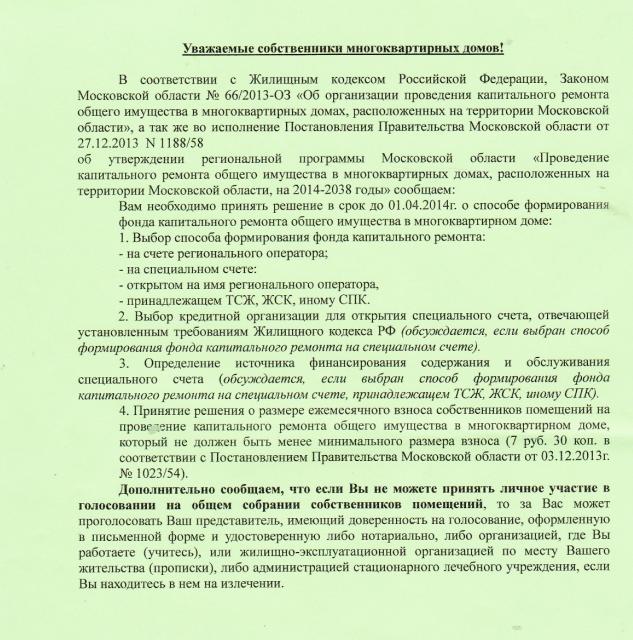 Уважаемые собственники многоквартирных домов!

В соответствии с Жилищным кодексом Российской Федерации, Законом Московской области № 66/2013-ОЗ «Об организации проведения капитального ремонта общего имущества в многоквартирных домах, расположенных на территории Московской области», а так же во исполнение Постановления Правительства Московской области от 27.12.2013 N 1188/58
об утверждении региональной программы Московской области «Проведение капитального ремонта общего имущества в многоквартирных домах, расположенных на территории Московской области, на 2014-2038 годы» сообщаем:

Вам необходимо принять решение в срок до 01.04.2014г. о способе формирования фонда капитального ремонта общего имущества в многоквартирном доме:

1. Выбор способа формирования фонда капитального ремонта:
- на счете регионального оператора;
- на специальном счете:
- открытом на имя регионального оператора,
- принадлежащем ТСЖ, ЖСК, иному СПК.

2. Выбор кредитной организации для открытия специального счета, отвечающей установленным требованиям Жилищного кодекса РФ (обсуждается, если выбран способ формирования фонда капитального ремонта на специальном счете).

3. Определение источника финансирования содержания и обслуживания специального счета (обсуждается, если выбран способ формирования фонда капитального ремонта на специальном счете, принадлежащем ТСЖ, ЖСК, иному СПК).

4. Принятие решения о размере ежемесячного взноса собственников помещений на проведение капитального ремонта общего имущества в многоквартирном доме, который не должен быть менее минимального размера взноса (7 руб. 30 коп. в соответствии с Постановлением Правительства Московской области от 03.12.2013г. № 1023/54).

Дополнительно сообщаем, что если Вы не можете принять личное участие в голосовании на общем собрании собственников помещений, то за Вас может проголосовать Ваш представитель, имеющий доверенность на голосование, оформленную в письменной форме и удостоверенную либо нотариально, либо организацией, где Вы работаете (учитесь), или жилищно-эксплуатационной организацией по месту Вашего жительства (прописки), либо администрацией стационарного лечебного учреждения, если Вы находитесь в нем на излечении.